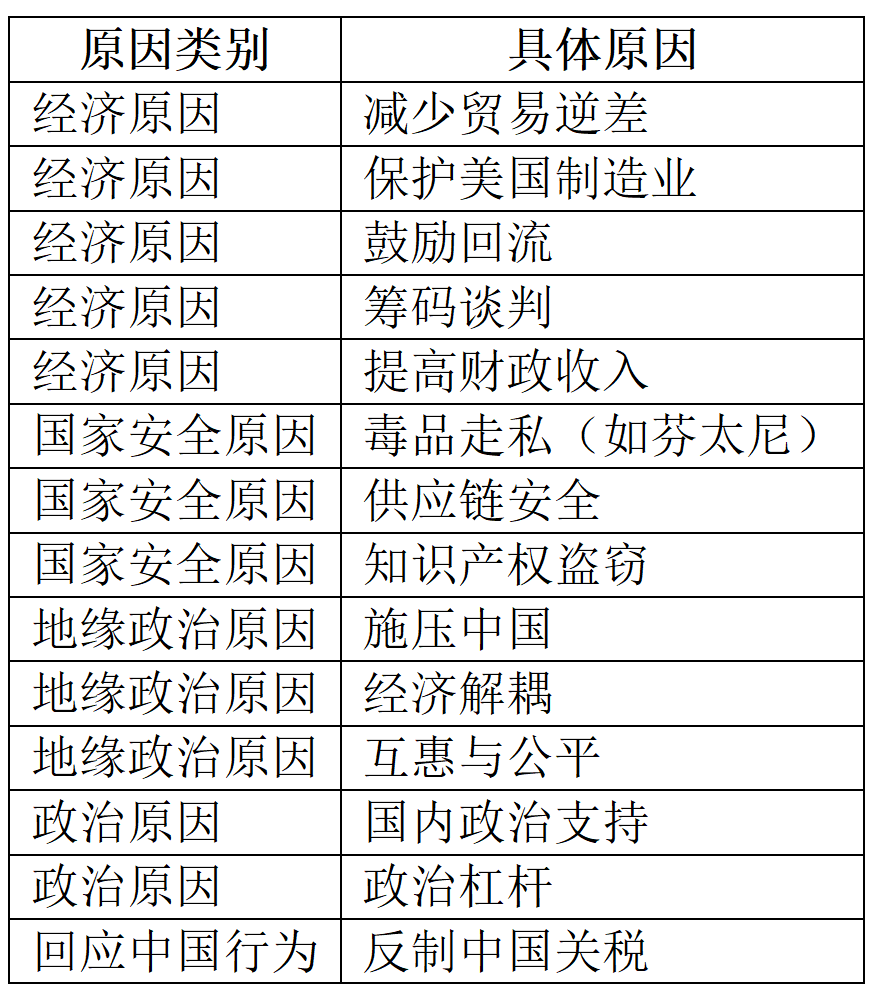 | 原因类别 | 具体原因 |
|---|---|
| 经济原因 | 减少贸易逆差 |
| 经济原因 | 保护美国制造业 |
| 经济原因 | 鼓励回流 |
| 经济原因 | 筹码谈判 |
| 经济原因 | 提高财政收入 |
| 国家安全原因 | 毒品走私（如芬太尼） |
| 国家安全原因 | 供应链安全 |
| 国家安全原因 | 知识产权盗窃 |
| 地缘政治原因 | 施压中国 |
| 地缘政治原因 | 经济解耦 |
| 地缘政治原因 | 互惠与公平 |
| 政治原因 | 国内政治支持 |
| 政治原因 | 政治杠杆 |
| 回应中国行为 | 反制中国关税 |